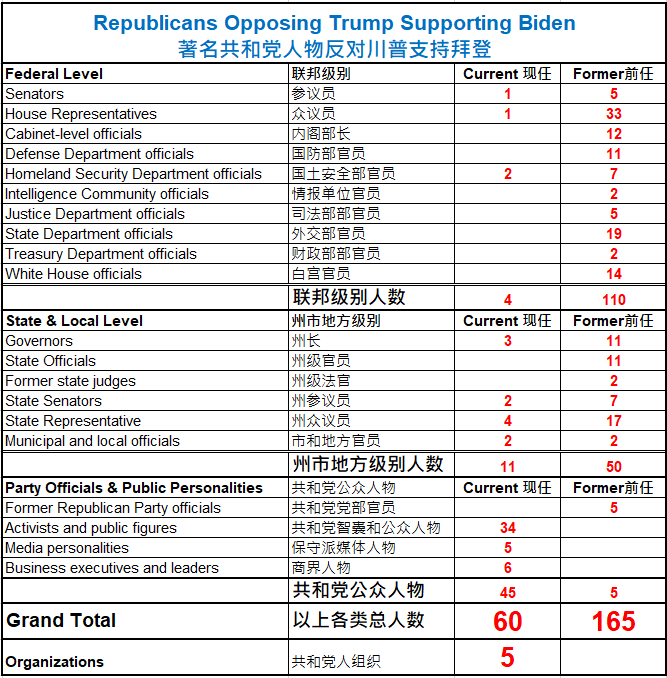 Republicans Opposing Trump Supporting Biden
著名共和党人物反对川普支持拜登

| Federal Level | 联邦级别 | Current 现任 | Former前任 |
|---|---|---|---|
| Senators | 参议员 | 1 | 5 |
| House Representatives | 众议员 | 1 | 33 |
| Cabinet-level officials | 内阁部长 | | 12 |
| Defense Department officials | 国防部官员 | | 11 |
| Homeland Security Department officials | 国土安全部官员 | 2 | 7 |
| Intelligence Community officials | 情报单位官员 | | 2 |
| Justice Department officials | 司法部部官员 | | 5 |
| State Department officials | 外交部官员 | | 19 |
| Treasury Department officials | 财政部部官员 | | 2 |
| White House officials | 白宫官员 | | 14 |
| | 联邦级别人数 | 4 | 110 |
| State & Local Level | 州市地方级别 | Current 现任 | Former前任 |
| Governors | 州长 | 3 | 11 |
| State Officials | 州级官员 | | 11 |
| Former state judges | 州级法官 | | 2 |
| State Senators | 州参议员 | 2 | 7 |
| State Representative | 州众议员 | 4 | 17 |
| Municipal and local officials | 市和地方官员 | 2 | 2 |
| | 州市地方级别人数 | 11 | 50 |
| Party Officials & Public Personalities | 共和党公众人物 | Current 现任 | Former前任 |
| Former Republican Party officials | 共和党党部官员 | | 5 |
| Activists and public figures | 共和党智囊和公众人物 | 34 | |
| Media personalities | 保守派媒体人物 | 5 | |
| Business executives and leaders | 商界人物 | 6 | |
| | 共和党公众人物 | 45 | 5 |
| Grand Total | 以上各类总人数 | 60 | 165 |
| Organizations | 共和党人组织 | 5 | |